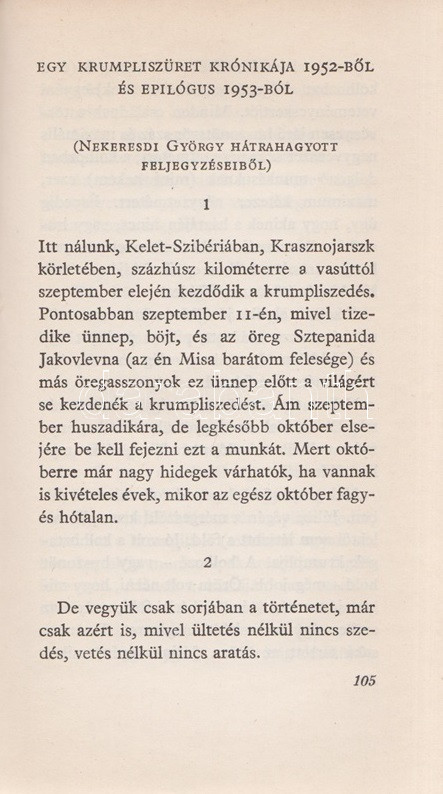 EGY KRUMPLISZÜRET KRÓNIKÁJA 1952-BŐL ÉS EPILÓGUS 1953-BÓL

(NEKERESDI GYÖRGY HÁTRAHAGYOTT FELJEGYZÉSEIBŐL)

1

Itt nálunk, Kelet-Szibériában, Krasznojarszk körletében, százhúsz kilométerre a vasúttól szeptember elején kezdődik a krumpliszedés. Pontosabban szeptember 11-én, mivel tizedike ünnep, böjt, és az öreg Sztepanida Jakovlevna (az én Misa barátom felesége) és más öregasszonyok ez ünnep előtt a világért se kezdenék a krumpliszedést. Ám szeptember huszadikára, de legkésőbb október elsejére be kell fejezni ezt a munkát. Mert októberre már nagy hidegek várhatók, ha vannak is kivételes évek, mikor az egész október fagy- és hótalan.

2

De vegyük csak sorjában a történetet, már csak azért is, mivel ültetés nélkül nincs szedés, vetés nélkül nincs aratás.

105